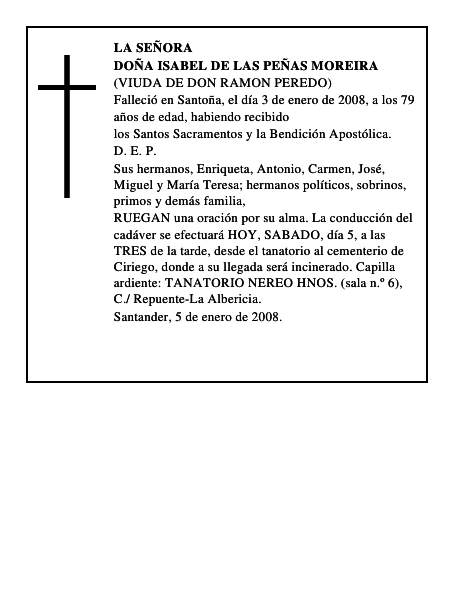 LA SEÑORA
DOÑA ISABEL DE LAS PEÑAS MOREIRA
(VIUDA DE DON RAMON PEREDO)
Falleció en Santoña, el día 3 de enero de 2008, a los 79 años de edad, habiendo recibido
los Santos Sacramentos y la Bendición Apostólica.
D. E. P.
Sus hermanos, Enriqueta, Antonio, Carmen, José, Miguel y María Teresa; hermanos políticos, sobrinos, primos y demás familia,
RUEGAN una oración por su alma. La conducción del cadáver se efectuará HOY, SABADO, día 5, a las TRES de la tarde, desde el tanatorio al cementerio de Ciriego, donde a su llegada será incinerado. Capilla ardiente: TANATORIO NEREO HNOS. (sala n.º 6), C./ Repuente-La Albericia.
Santander, 5 de enero de 2008.